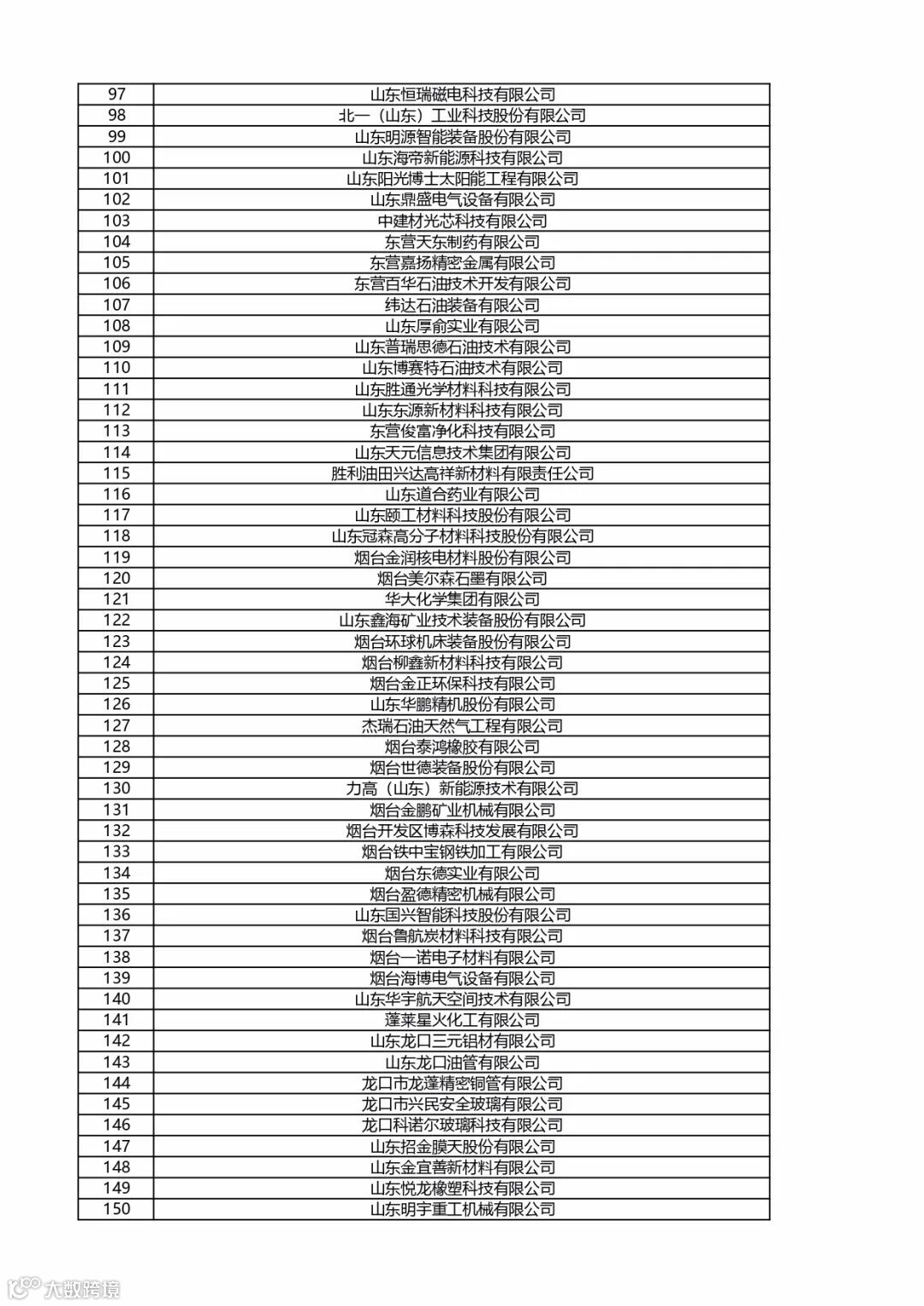 | 97 | 山东恒瑞磁电科技有限公司 |
|---|---|
| 98 | 北一（山东）工业科技股份有限公司 |
| 99 | 山东明源智能装备股份有限公司 |
| 100 | 山东海帝新能源科技有限公司 |
| 101 | 山东阳光博士太阳能工程有限公司 |
| 102 | 山东鼎盛电气设备有限公司 |
| 103 | 中建材光芯科技有限公司 |
| 104 | 东营天东制药有限公司 |
| 105 | 东营嘉扬精密金属有限公司 |
| 106 | 东营百华石油技术开发有限公司 |
| 107 | 纬达石油装备有限公司 |
| 108 | 山东厚俞实业有限公司 |
| 109 | 山东普瑞思德石油技术有限公司 |
| 110 | 山东博赛特石油技术有限公司 |
| 111 | 山东胜通光学材料科技有限公司 |
| 112 | 山东东源新材料科技有限公司 |
| 113 | 东营俊富净化科技有限公司 |
| 114 | 山东天元信息技术集团有限公司 |
| 115 | 胜利油田兴达高祥新材料有限责任公司 |
| 116 | 山东道合药业有限公司 |
| 117 | 山东颐工材料科技股份有限公司 |
| 118 | 山东冠森高分子材料科技股份有限公司 |
| 119 | 烟台金润核电材料股份有限公司 |
| 120 | 烟台美尔森石墨有限公司 |
| 121 | 华大化学集团有限公司 |
| 122 | 山东鑫海矿业技术装备股份有限公司 |
| 123 | 烟台环球机床装备股份有限公司 |
| 124 | 烟台柳鑫新材料科技有限公司 |
| 125 | 烟台金正环保科技有限公司 |
| 126 | 山东华鹏精机股份有限公司 |
| 127 | 杰瑞石油天然气工程有限公司 |
| 128 | 烟台泰鸿橡胶有限公司 |
| 129 | 烟台世德装备股份有限公司 |
| 130 | 力高（山东）新能源技术有限公司 |
| 131 | 烟台金鹏矿业机械有限公司 |
| 132 | 烟台开发区博森科技发展有限公司 |
| 133 | 烟台铁中宝钢铁加工有限公司 |
| 134 | 烟台东德实业有限公司 |
| 135 | 烟台盈德精密机械有限公司 |
| 136 | 山东国兴智能科技股份有限公司 |
| 137 | 烟台鲁航炭材料科技有限公司 |
| 138 | 烟台一诺电子材料有限公司 |
| 139 | 烟台海博电气设备有限公司 |
| 140 | 山东华宇航天空间技术有限公司 |
| 141 | 蓬莱星火化工有限公司 |
| 142 | 山东龙口三元铝材有限公司 |
| 143 | 山东龙口油管有限公司 |
| 144 | 龙口市龙蓬精密铜管有限公司 |
| 145 | 龙口市兴民安全玻璃有限公司 |
| 146 | 龙口科诺尔玻璃科技有限公司 |
| 147 | 山东招金膜天股份有限公司 |
| 148 | 山东金宜善新材料有限公司 |
| 149 | 山东悦龙橡塑科技有限公司 |
| 150 | 山东明宇重工机械有限公司 |

大数跨境